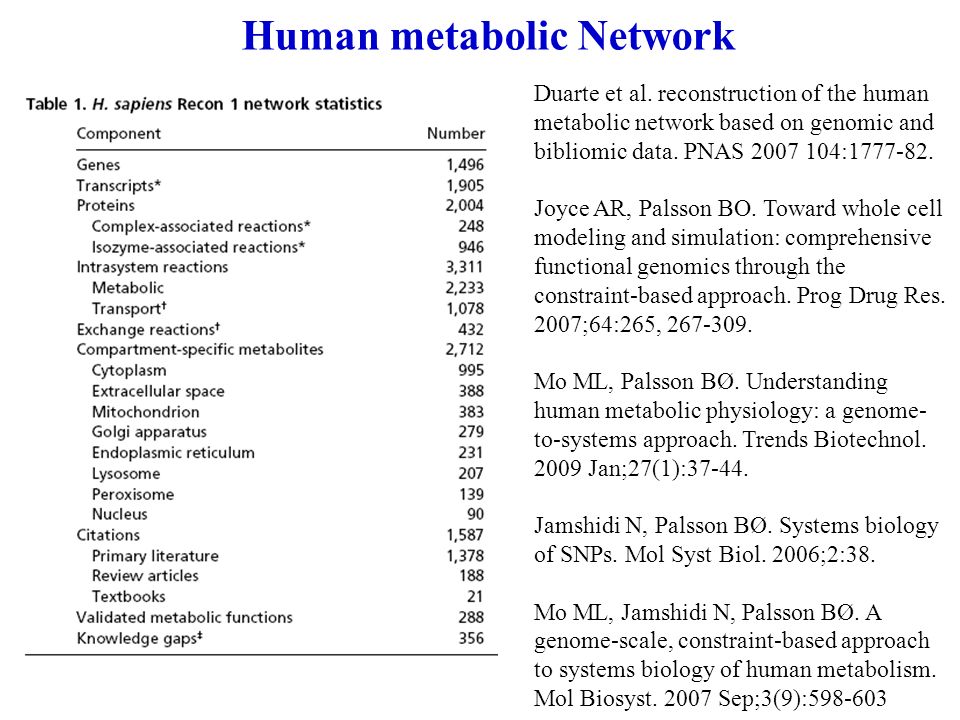 Human metabolic Network

Table 1. H. sapiens Recon 1 network statistics

| Component | Number |
|---|---|
| Genes | 1,496 |
| Transcripts* | 1,905 |
| Proteins | 2,004 |
| Complex-associated reactions* | 248 |
| Isozyme-associated reactions* | 946 |
| Intrasystem reactions | 3,311 |
| Metabolic | 2,233 |
| Transport† | 1,078 |
| Exchange reactions† | 432 |
| Compartment-specific metabolites | 2,712 |
| Cytoplasm | 995 |
| Extracellular space | 388 |
| Mitochondrion | 383 |
| Golgi apparatus | 279 |
| Endoplasmic reticulum | 231 |
| Lysosome | 207 |
| Peroxisome | 139 |
| Nucleus | 90 |
| Citations | 1,587 |
| Primary literature | 1,378 |
| Review articles | 188 |
| Textbooks | 21 |
| Validated metabolic functions | 288 |
| Knowledge gaps‡ | 356 |

Duarte et al. reconstruction of the human metabolic network based on genomic and bibliomic data. PNAS 2007 104:1777-82.

Joyce AR, Palsson BO. Toward whole cell modeling and simulation: comprehensive functional genomics through the constraint-based approach. Prog Drug Res. 2007;64:265, 267-309.

Mo ML, Palsson BØ. Understanding human metabolic physiology: a genome-to-systems approach. Trends Biotechnol. 2009 Jan;27(1):37-44.

Jamshidi N, Palsson BØ. Systems biology of SNPs. Mol Syst Biol. 2006;2:38.

Mo ML, Jamshidi N, Palsson BØ. A genome-scale, constraint-based approach to systems biology of human metabolism. Mol Biosyst. 2007 Sep;3(9):598-603